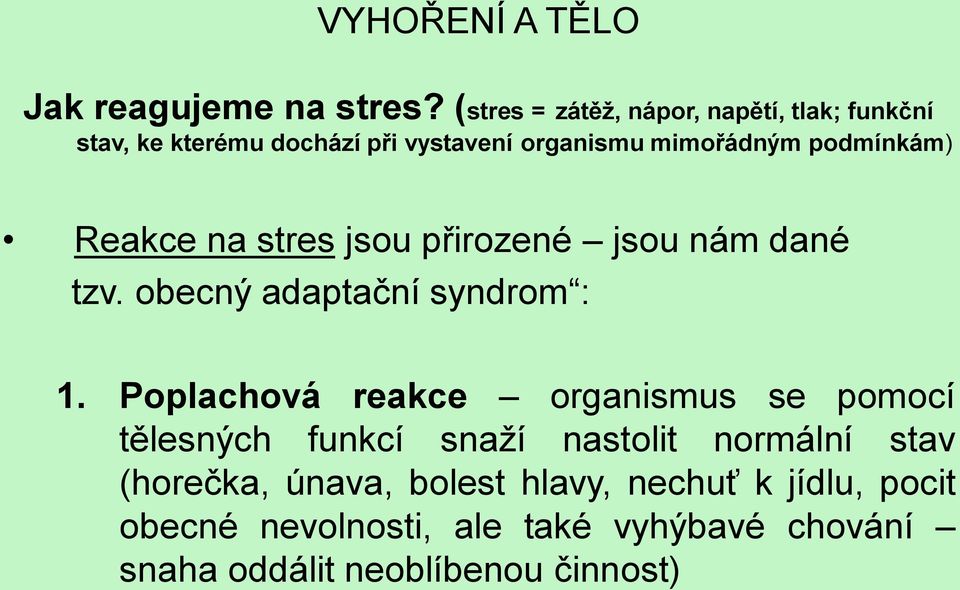 VYHOŘENÍ A TĚLO

Jak reagujeme na stres? (stres = zátěž, nápor, napětí, tlak; funkční stav, ke kterému dochází při vystavení organismu mimořádným podmínkám)

• Reakce na stres jsou přirozené – jsou nám dané tzv. obecný adaptační syndrom“:

1. Poplachová reakce – organismus se pomocí tělesných funkcí snaží nastolit normální stav (horečka, únava, bolest hlavy, nechuť k jídlu, pocit obecné nevolnosti, ale také vyhýbavé chování – snaha oddálit neoblíbenou činnost)